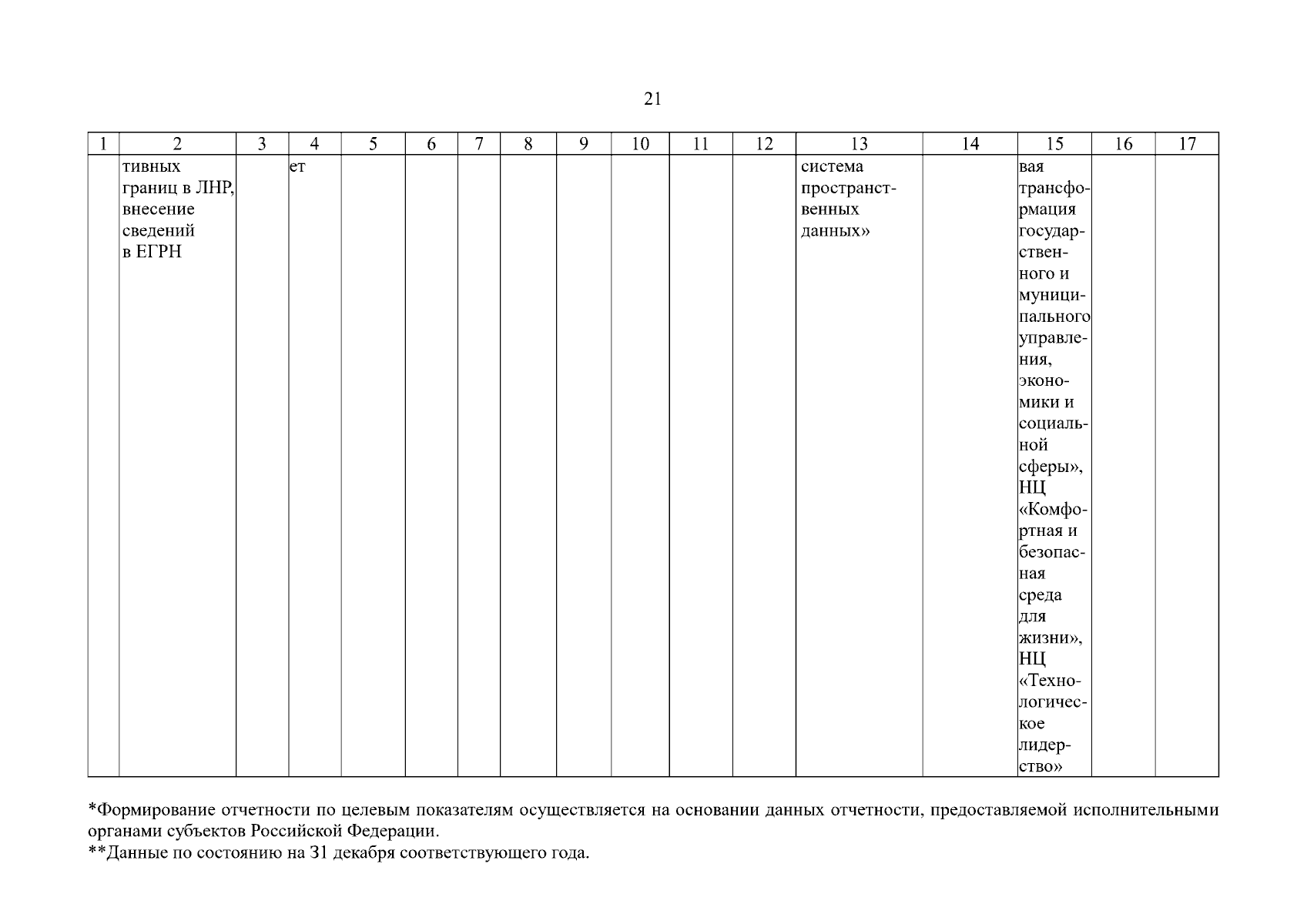 21

| 1 | 2 | 3 | 4 | 5 | 6 | 7 | 8 | 9 | 10 | 11 | 12 | 13 | 14 | 15 | 16 | 17 |
|---|---|---|---|---|---|---|---|---|---|---|---|---|---|---|---|---|
|  | тивных границ в ЛНР, внесение сведений в ЕГРН |  | ет |  |  |  |  |  |  |  |  | система пространственных данных» |  | вая трансформация государственного и муниципального управления, экономики и социальной сферы», НЦ «Комфортная и безопасная среда для жизни», НЦ «Технологическое лидерство» |  |  |

*Формирование отчетности по целевым показателям осуществляется на основании данных отчетности, предоставляемой исполнительными органами субъектов Российской Федерации.
**Данные по состоянию на 31 декабря соответствующего года.